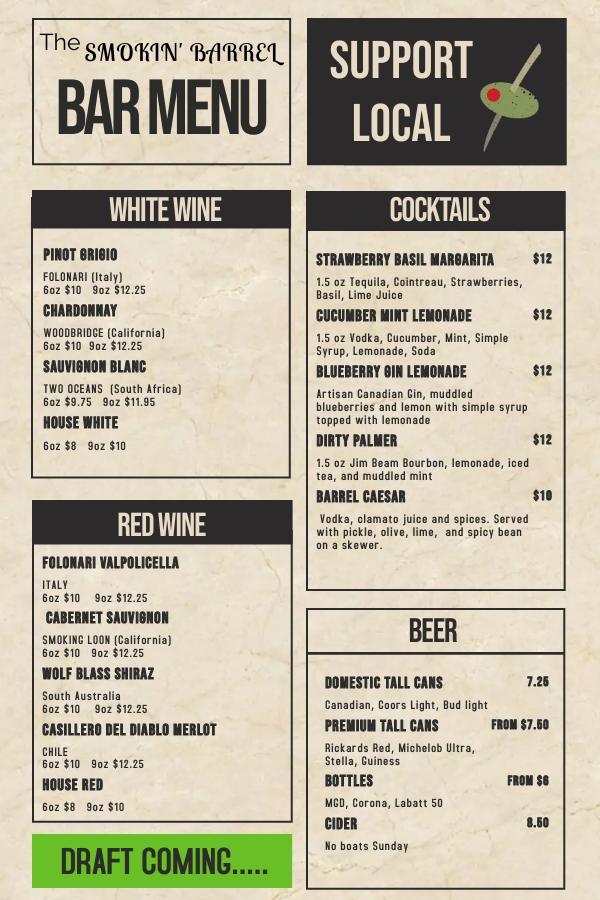 The SMOKIN' BARREL
BAR MENU

WHITE WINE

PINOT GRIGIO

FOLONARI (Italy)
6oz $10 9oz $12.25

CHARDONNAY

WOODBRIDGE (California)
6oz $10 9oz $12.25

SAUVIGNON BLANC

TWO OCEANS (South Africa)
6oz $9.75 9oz $11.95

HOUSE WHITE

6oz $8 9oz $10

RED WINE

FOLONARI VALPOLICELLA

ITALY
6oz $10 9oz $12.25

CABERNET SAUVIGNON

SMOKING LOON (California)
6oz $10 9oz $12.25

WOLF BLASS SHIRAZ

South Australia
6oz $10 9oz $12.25

CASILLERO DEL DIABLO MERLOT

CHILE
6oz $10 9oz $12.25

HOUSE RED

6oz $8 9oz $10

DRAFT COMING.....

SUPPORT LOCAL

COCKTAILS

STRAWBERRY BASIL MARGARITA $12

1.5 oz Tequila, Cointreau, Strawberries, Basil, Lime Juice

CUCUMBER MINT LEMONADE $12

1.5 oz Vodka, Cucumber, Mint, Simple Syrup, Lemonade, Soda

BLUEBERRY GIN LEMONADE $12

Artisan Canadian Gin, muddled blueberries and lemon with simple syrup topped with lemonade

DIRTY PALMER $12

1.5 oz Jim Beam Bourbon, lemonade, iced tea, and muddled mint

BARREL CAESAR $10

Vodka, clamato juice and spices. Served with pickle, olive, lime, and spicy bean on a skewer.

BEER

DOMESTIC TALL CANS 7.25

Canadian, Coors Light, Bud light

PREMIUM TALL CANS FROM $7.50

Rickards Red, Michelob Ultra, Stella, Guiness

BOTTLES FROM $6

MGD, Corona, Labatt 50

CIDER 8.50

No boats Sunday